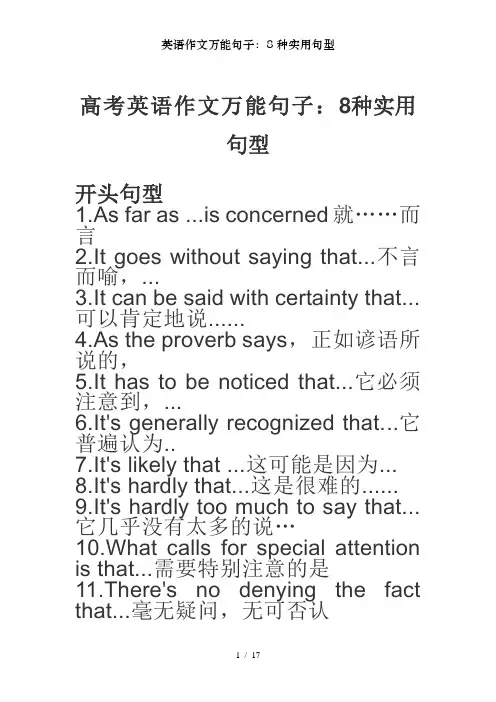 英语作文万能句子：8种实用句型

高考英语作文万能句子：8种实用句型

开头句型

1.As far as ...is concerned就……而言

2.It goes without saying that...不言而喻，...

3.It can be said with certainty that...可以肯定地说......

4.As the proverb says，正如谚语所说的，

5.It has to be noticed that...它必须注意到，...

6.It's generally recognized that...它普遍认为..

7.It's likely that ...这可能是因为...

8.It's hardly that...这是很难的......

9.It's hardly too much to say that...它几乎没有太多的说…

10.What calls for special attention is that...需要特别注意的是

11.There's no denying the fact that...毫无疑问，无可否认

1 / 17